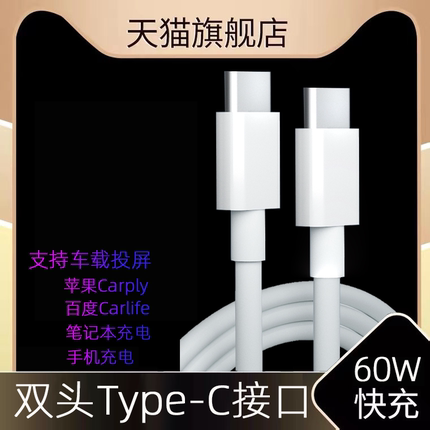 天猫旗舰店

支持车载投屏
苹果Carply
百度Carlife
笔记本充电
手机充电

双头Type-C接口

60W
快充